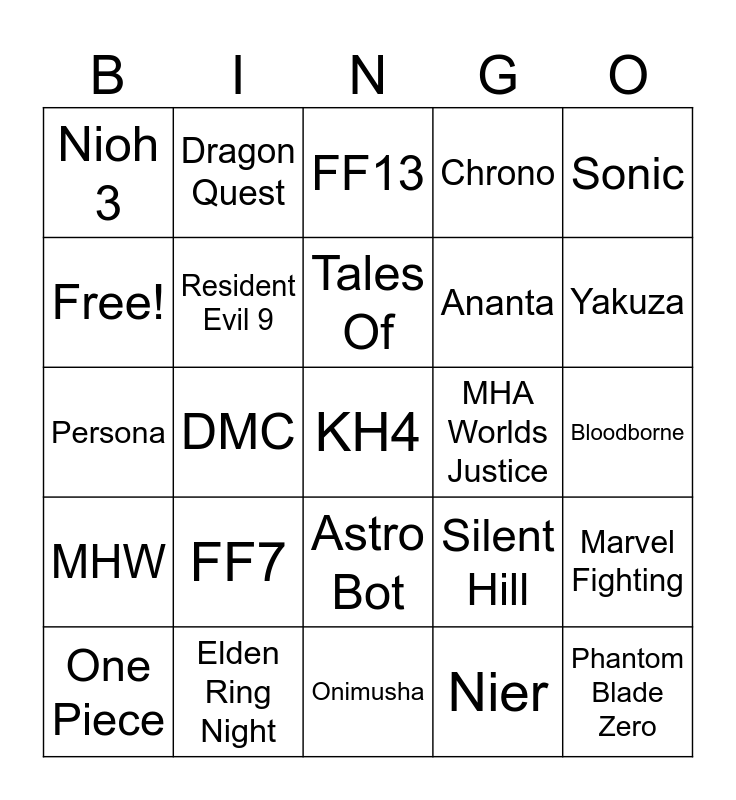 | B | I | N | G | O |
|---|---|---|---|---|
| Nioh 3 | Dragon Quest | FF13 | Chrono | Sonic |
| Free! | Resident Evil 9 | Tales Of | Ananta | Yakuza |
| Persona | DMC | KH4 | MHA Worlds Justice | Bloodborne |
| MHW | FF7 | Astro Bot | Silent Hill | Marvel Fighting |
| One Piece | Elden Ring Night | Onimusha | Nier | Phantom Blade Zero |